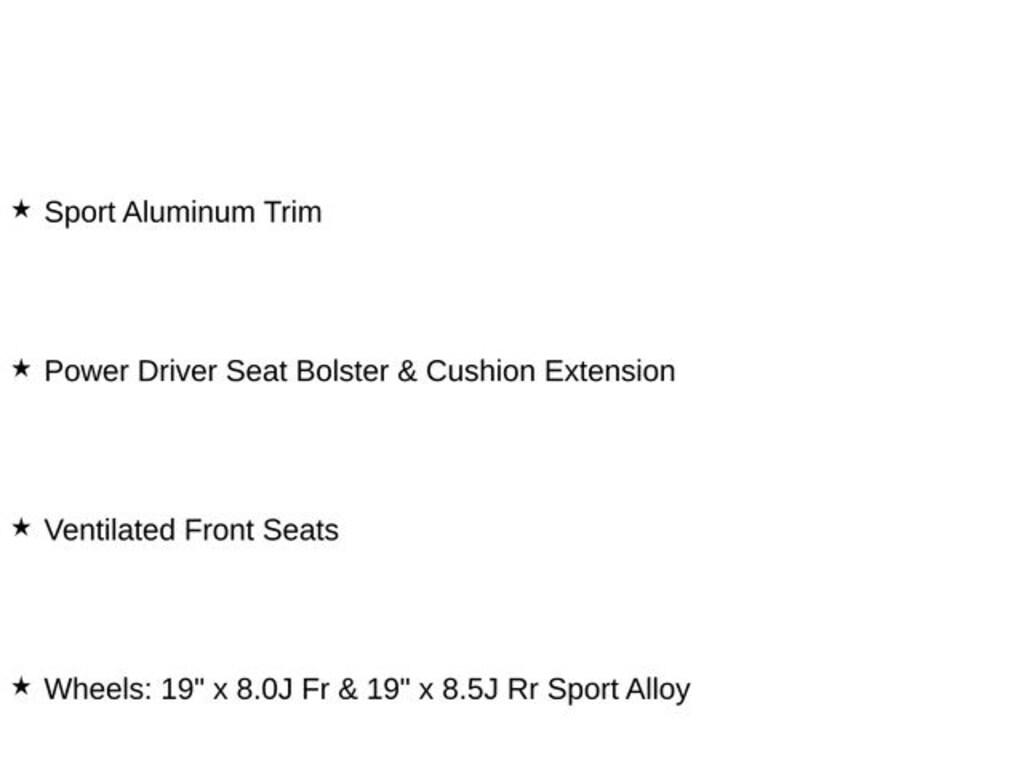 ★ Sport Aluminum Trim

★ Power Driver Seat Bolster & Cushion Extension

★ Ventilated Front Seats

★ Wheels: 19" x 8.0J Fr & 19" x 8.5J Rr Sport Alloy